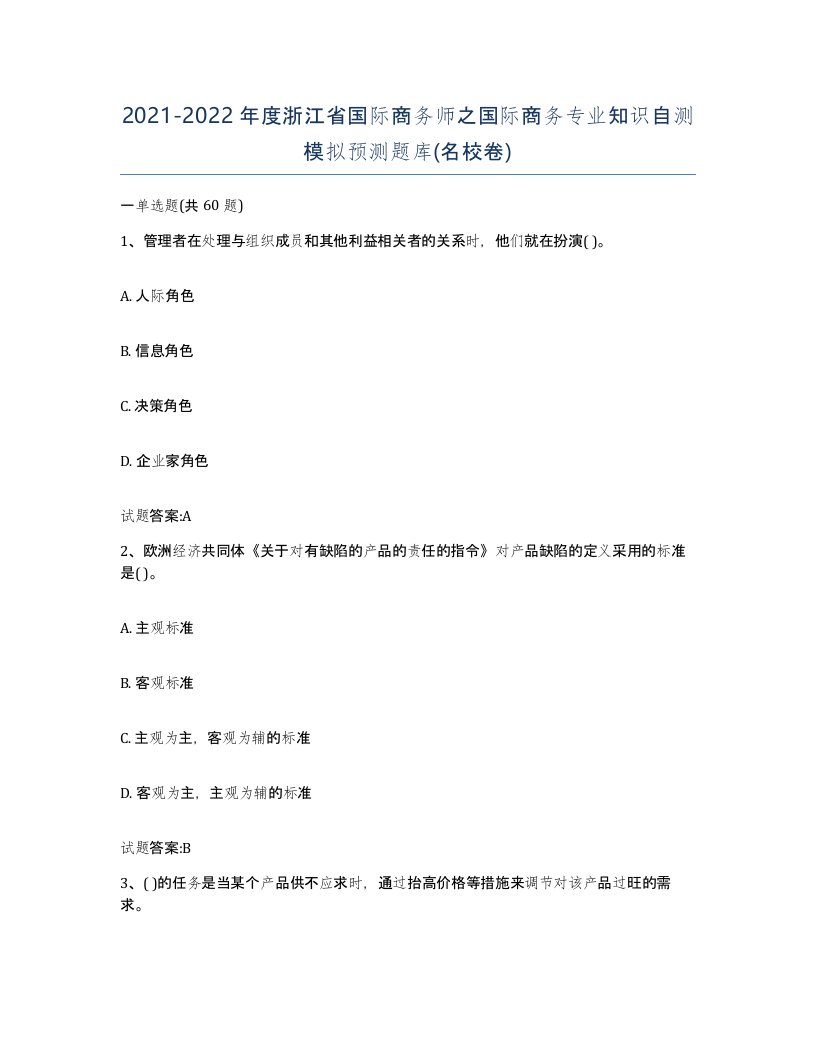 2021-2022年度浙江省国际商务师之国际商务专业知识自测模拟预测题库(名校卷)

一单选题(共60题)

1、管理者在处理与组织成员和其他利益相关者的关系时，他们就在扮演( )。

A. 人际角色

B. 信息角色

C. 决策角色

D. 企业家角色

试题答案:A

2、欧洲经济共同体《关于对有缺陷的产品的责任的指令》对产品缺陷的定义采用的标准是( )。

A. 主观标准

B. 客观标准

C. 主观为主，客观为辅的标准

D. 客观为主，主观为辅的标准

试题答案:B

3、( )的任务是当某个产品供不应求时，通过抬高价格等措施来调节对该产品过旺的需求。